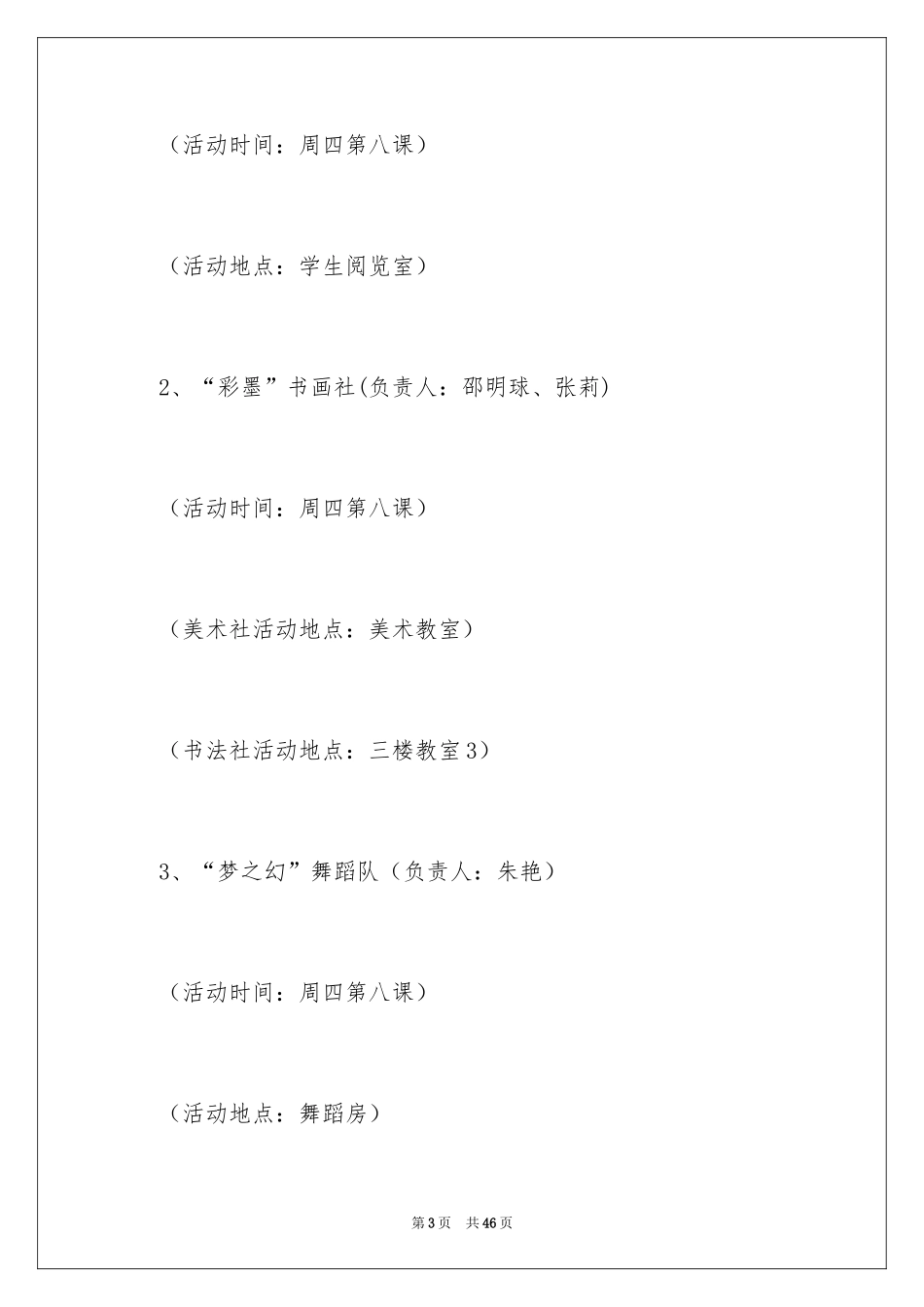 （活动时间：周四第八课）

（活动地点：学生阅览室）

2、“彩墨”书画社(负责人：邵明球、张莉)

（活动时间：周四第八课）

（美术社活动地点：美术教室）

（书法社活动地点：三楼教室3）

3、“梦之幻”舞蹈队（负责人：朱艳）

（活动时间：周四第八课）

（活动地点：舞蹈房）

第3页　共46页